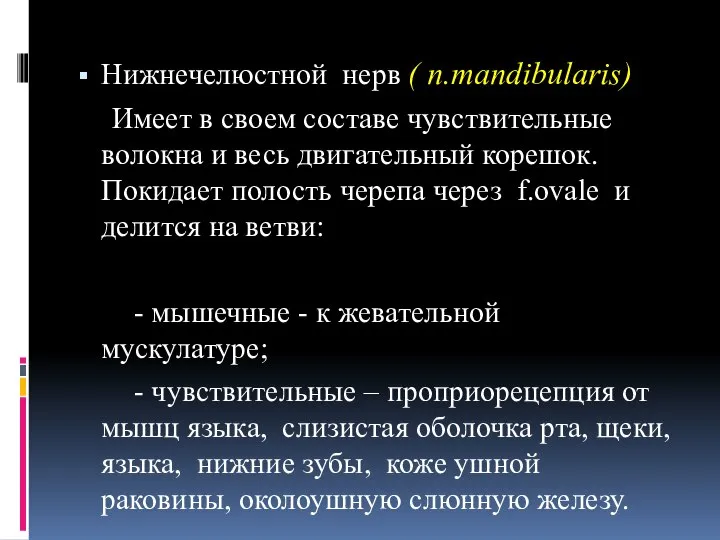 ▪ Нижнечелюстной нерв ( n.mandibularis)

Имеет в своем составе чувствительные волокна и весь двигательный корешок. Покидает полость черепа через f.ovale и делится на ветви:

- мышечные - к жевательной мускулатуре;

- чувствительные – проприорецепция от мышц языка, слизистая оболочка рта, щеки, языка, нижние зубы, коже ушной раковины, околоушную слюнную железу.